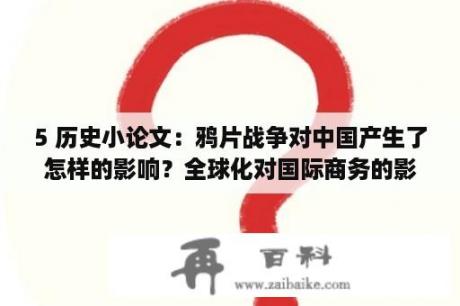 5 历史小论文：鸦片战争对中国产生了怎样的影响？全球化对国际商务的影

再 百科
www.zaibaike.com